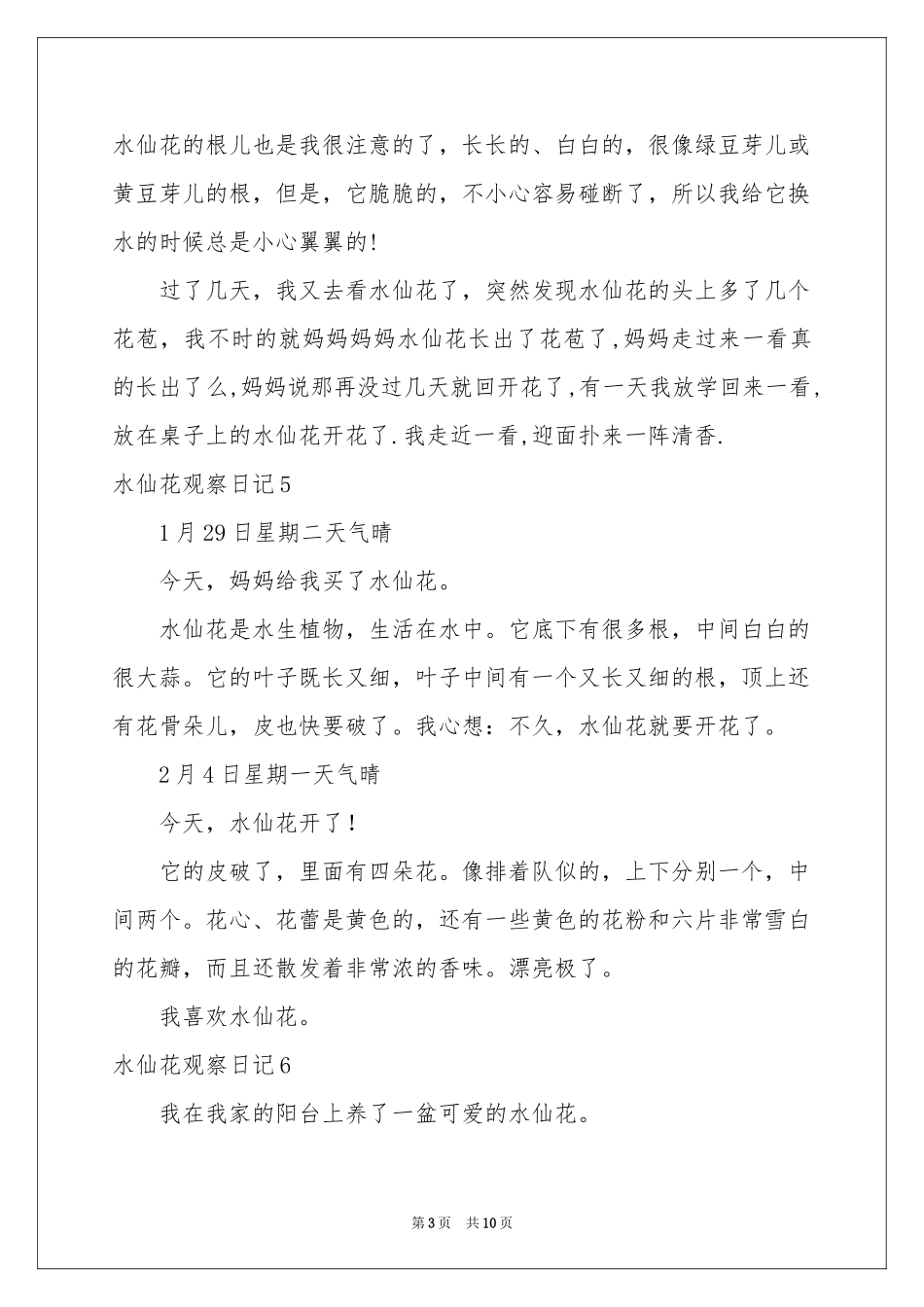 水仙花的根儿也是我很注意的了，长长的、白白的，很像绿豆芽儿或黄豆芽儿的根，但是，它脆脆的，不小心容易碰断了，所以我给它换水的时候总是小心翼翼的!

过了几天，我又去看水仙花了，突然发现水仙花的头上多了几个花苞，我不时的就妈妈妈妈水仙花长出了花苞了,妈妈走过来一看真的长出了么,妈妈说那再没过几天就回开花了,有一天我放学回来一看,放在桌子上的水仙花开花了.我走近一看,迎面扑来一阵清香.

水仙花观察日记5

1月29日星期二天气晴

今天，妈妈给我买了水仙花。

水仙花是水生植物，生活在水中。它底下有很多根，中间白白的很大蒜。它的叶子既长又细，叶子中间有一个又长又细的根，顶上还有花骨朵儿，皮也快要破了。我心想：不久，水仙花就要开花了。

2月4日星期一天气晴

今天，水仙花开了！

它的皮破了，里面有四朵花。像排着队似的，上下分别一个，中间两个。花心、花蕾是黄色的，还有一些黄色的花粉和六片非常雪白的花瓣，而且还散发着非常浓的香味。漂亮极了。

我喜欢水仙花。

水仙花观察日记6

我在我家的阳台上养了一盆可爱的水仙花。

第3页 共10页